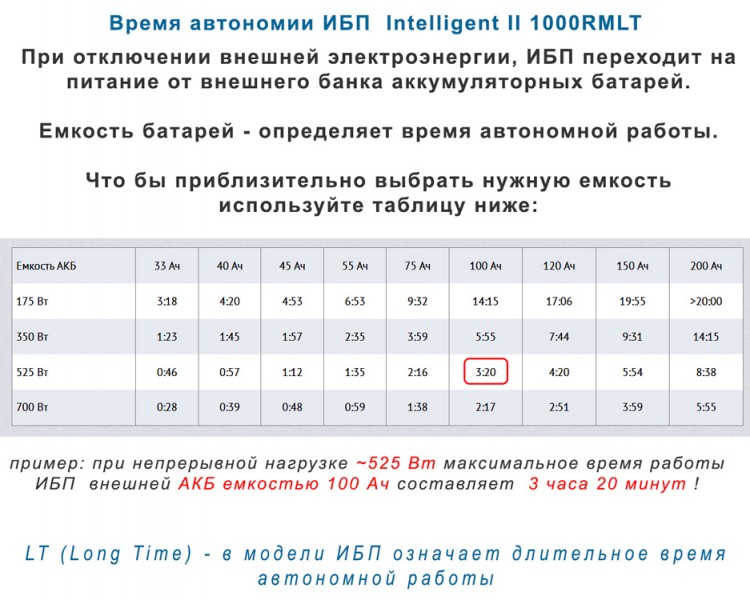 Время автономии ИБП Intelligent II 1000RMLT

При отключении внешней электроэнергии, ИБП переходит на питание от внешнего банка аккумуляторных батарей.

Емкость батарей - определяет время автономной работы.

Что бы приблизительно выбрать нужную емкость используйте таблицу ниже:

| Емкость АКБ | 33 Ач | 40 Ач | 45 Ач | 55 Ач | 75 Ач | 100 Ач | 120 Ач | 150 Ач | 200 Ач |
|---|---|---|---|---|---|---|---|---|---|
| 175 Вт | 3:18 | 4:20 | 4:53 | 6:53 | 9:32 | 14:15 | 17:06 | 19:55 | >20:00 |
| 350 Вт | 1:23 | 1:45 | 1:57 | 2:35 | 3:59 | 5:55 | 7:44 | 9:31 | 14:15 |
| 525 Вт | 0:46 | 0:57 | 1:12 | 1:35 | 2:16 | 3:20 | 4:20 | 5:54 | 8:38 |
| 700 Вт | 0:28 | 0:39 | 0:48 | 0:59 | 1:38 | 2:17 | 2:51 | 3:59 | 5:55 |

пример: при непрерывной нагрузке ~525 Вт максимальное время работы ИБП внешней АКБ емкостью 100 Ач составляет 3 часа 20 минут !

LT (Long Time) - в модели ИБП означает длительное время автономной работы